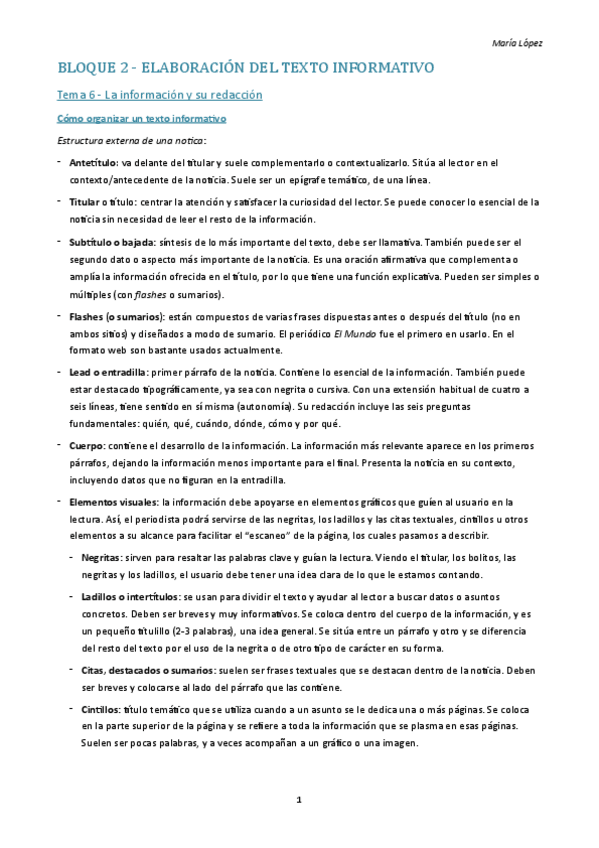 María López

BLOQUE 2 - ELABORACIÓN DEL TEXTO INFORMATIVO

Tema 6 - La información y su redacción

Cómo organizar un texto informativo

Estructura externa de una notica:

- Antetítulo: va delante del titular y suele complementarlo o contextualizarlo. Sitúa al lector en el contexto/antecedente de la noticia. Suele ser un epígrafe temático, de una línea.

- Titular o título: centrar la atención y satisfacer la curiosidad del lector. Se puede conocer lo esencial de la noticia sin necesidad de leer el resto de la información.

- Subtítulo o bajada: síntesis de lo más importante del texto, debe ser llamativa. También puede ser el segundo dato o aspecto más importante de la noticia. Es una oración afirmativa que complementa o amplía la información ofrecida en el título, por lo que tiene una función explicativa. Pueden ser simples o múltiples (con flashes o sumarios).

- Flashes (o sumarios): están compuestos de varias frases dispuestas antes o después del título (no en ambos sitios) y diseñados a modo de sumario. El periódico El Mundo fue el primero en usarlo. En el formato web son bastante usados actualmente.

- Lead o entradilla: primer párrafo de la noticia. Contiene lo esencial de la información. También puede estar destacado tipográficamente, ya sea con negrita o cursiva. Con una extensión habitual de cuatro a seis líneas, tiene sentido en sí misma (autonomía). Su redacción incluye las seis preguntas fundamentales: quién, qué, cuándo, dónde, cómo y por qué.

- Cuerpo: contiene el desarrollo de la información. La información más relevante aparece en los primeros párrafos, dejando la información menos importante para el final. Presenta la noticia en su contexto, incluyendo datos que no figuran en la entradilla.

- Elementos visuales: la información debe apoyarse en elementos gráficos que guíen al usuario en la lectura. Así, el periodista podrá servirse de las negritas, los ladillos y las citas textuales, cintillos u otros elementos a su alcance para facilitar el "escaneo" de la página, los cuales pasamos a describir.

- Negritas: sirven para resaltar las palabras clave y guían la lectura. Viendo el titular, los bolitos, las negritas y los ladillos, el usuario debe tener una idea clara de lo que le estamos contando.

- Ladillos o intertítulos: se usan para dividir el texto y ayudar al lector a buscar datos o asuntos concretos. Deben ser breves y muy informativos. Se coloca dentro del cuerpo de la información, y es un pequeño titulillo (2-3 palabras), una idea general. Se sitúa entre un párrafo y otro y se diferencia del resto del texto por el uso de la negrita o de otro tipo de carácter en su forma.

- Citas, destacados o sumarios: suelen ser frases textuales que se destacan dentro de la noticia. Deben ser breves y colocarse al lado del párrafo que las contiene.

- Cintillos: título temático que se utiliza cuando a un asunto se le dedica una o más páginas. Se coloca en la parte superior de la página y se refiere a toda la información que se plasma en esas páginas. Suelen ser pocas palabras, y a veces acompañan a un gráfico o una imagen.

1